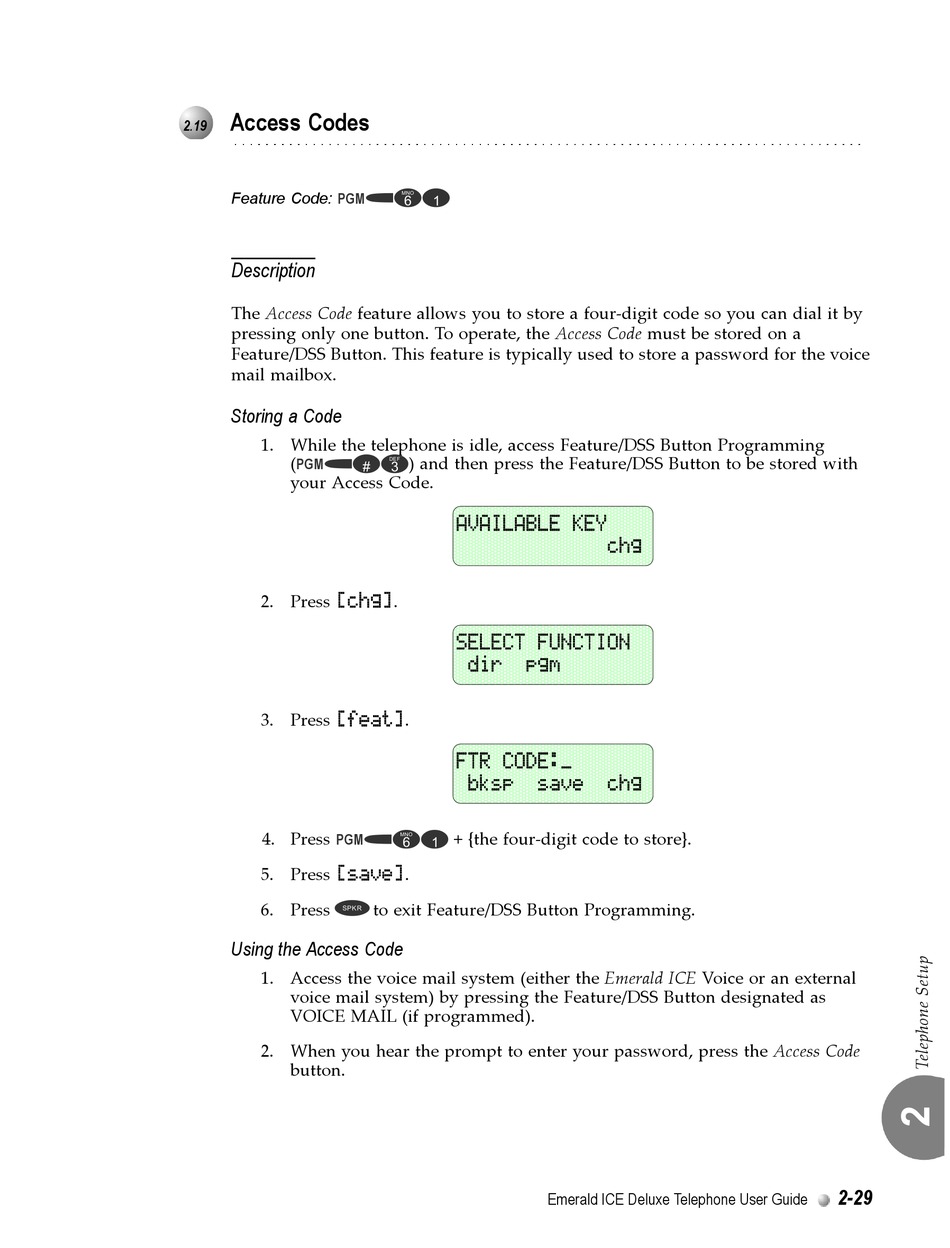 2.19 Access Codes

Feature Code: PGM MNO 6 1

Description

The Access Code feature allows you to store a four-digit code so you can dial it by pressing only one button. To operate, the Access Code must be stored on a Feature/DSS Button. This feature is typically used to store a password for the voice mail mailbox.

Storing a Code

1. While the telephone is idle, access Feature/DSS Button Programming (PGM # DEF 3) and then press the Feature/DSS Button to be stored with your Access Code.

AVAILABLE KEY
chg

2. Press [chg].

SELECT FUNCTION
dir pgm

3. Press [feat].

FTR CODE:_
bksp save chg

4. Press PGM MNO 6 1 + {the four-digit code to store}.

5. Press [save].

6. Press SPKR to exit Feature/DSS Button Programming.

Using the Access Code

1. Access the voice mail system (either the Emerald ICE Voice or an external voice mail system) by pressing the Feature/DSS Button designated as VOICE MAIL (if programmed).

2. When you hear the prompt to enter your password, press the Access Code button.

Telephone Setup

2

Emerald ICE Deluxe Telephone User Guide 2-29